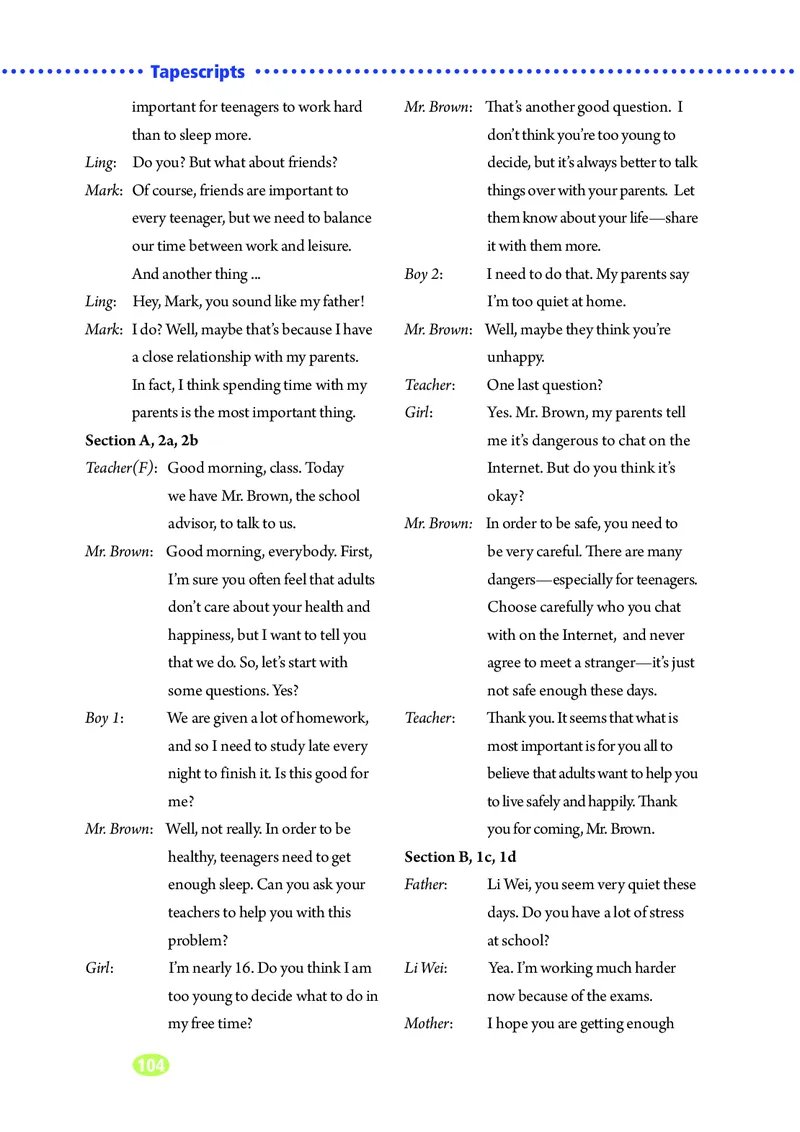 Tapescripts

important for teenagers to work hard than to sleep more.

Ling: Do you? But what about friends?

Mark: Of course, friends are important to every teenager, but we need to balance our time between work and leisure. And another thing ...

Ling: Hey, Mark, you sound like my father!

Mark: I do? Well, maybe that's because I have a close relationship with my parents. In fact, I think spending time with my parents is the most important thing.

Section A, 2a, 2b

Teacher(F): Good morning, class. Today we have Mr. Brown, the school advisor, to talk to us.

Mr. Brown: Good morning, everybody. First, I'm sure you often feel that adults don't care about your health and happiness, but I want to tell you that we do. So, let's start with some questions. Yes?

Boy 1: We are given a lot of homework, and so I need to study late every night to finish it. Is this good for me?

Mr. Brown: Well, not really. In order to be healthy, teenagers need to get enough sleep. Can you ask your teachers to help you with this problem?

Girl: I'm nearly 16. Do you think I am too young to decide what to do in my free time?

Mr. Brown: That's another good question. I don't think you're too young to decide, but it's always better to talk things over with your parents. Let them know about your life—share it with them more.

Boy 2: I need to do that. My parents say I'm too quiet at home.

Mr. Brown: Well, maybe they think you're unhappy.

Teacher: One last question?

Girl: Yes. Mr. Brown, my parents tell me it's dangerous to chat on the Internet. But do you think it's okay?

Mr. Brown: In order to be safe, you need to be very careful. There are many dangers—especially for teenagers. Choose carefully who you chat with on the Internet, and never agree to meet a stranger—it's just not safe enough these days.

Teacher: Thank you. It seems that what is most important is for you all to believe that adults want to help you to live safely and happily. Thank you for coming, Mr. Brown.

Section B, 1c, 1d

Father: Li Wei, you seem very quiet these days. Do you have a lot of stress at school?

Li Wei: Yea. I'm working much harder now because of the exams.

Mother: I hope you are getting enough

104